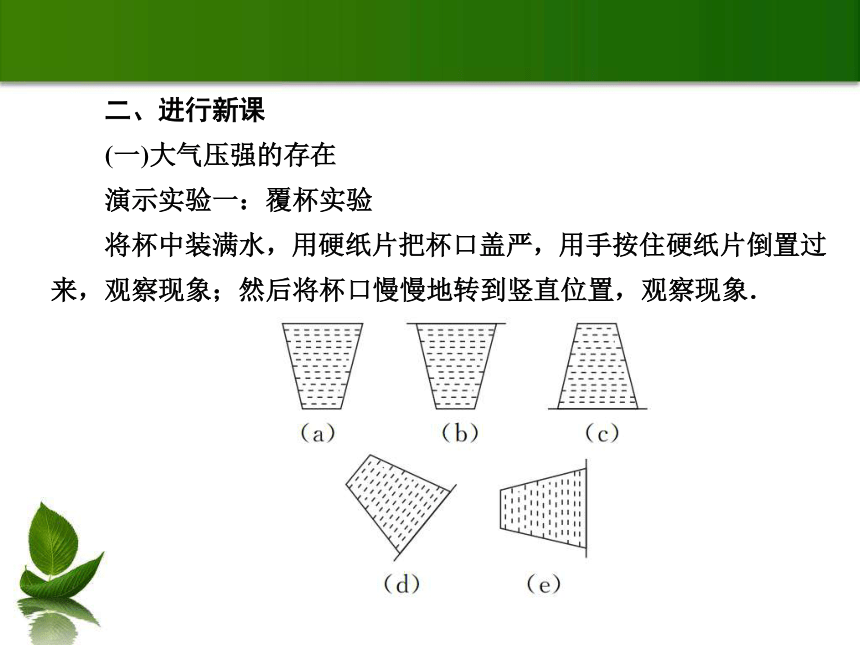 二、进行新课

(一)大气压强的存在

演示实验一：覆杯实验

将杯中装满水，用硬纸片把杯口盖严，用手按住硬纸片倒置过来，观察现象；然后将杯口慢慢地转到竖直位置，观察现象.

(a)

(b)

(c)

(d)

(e)